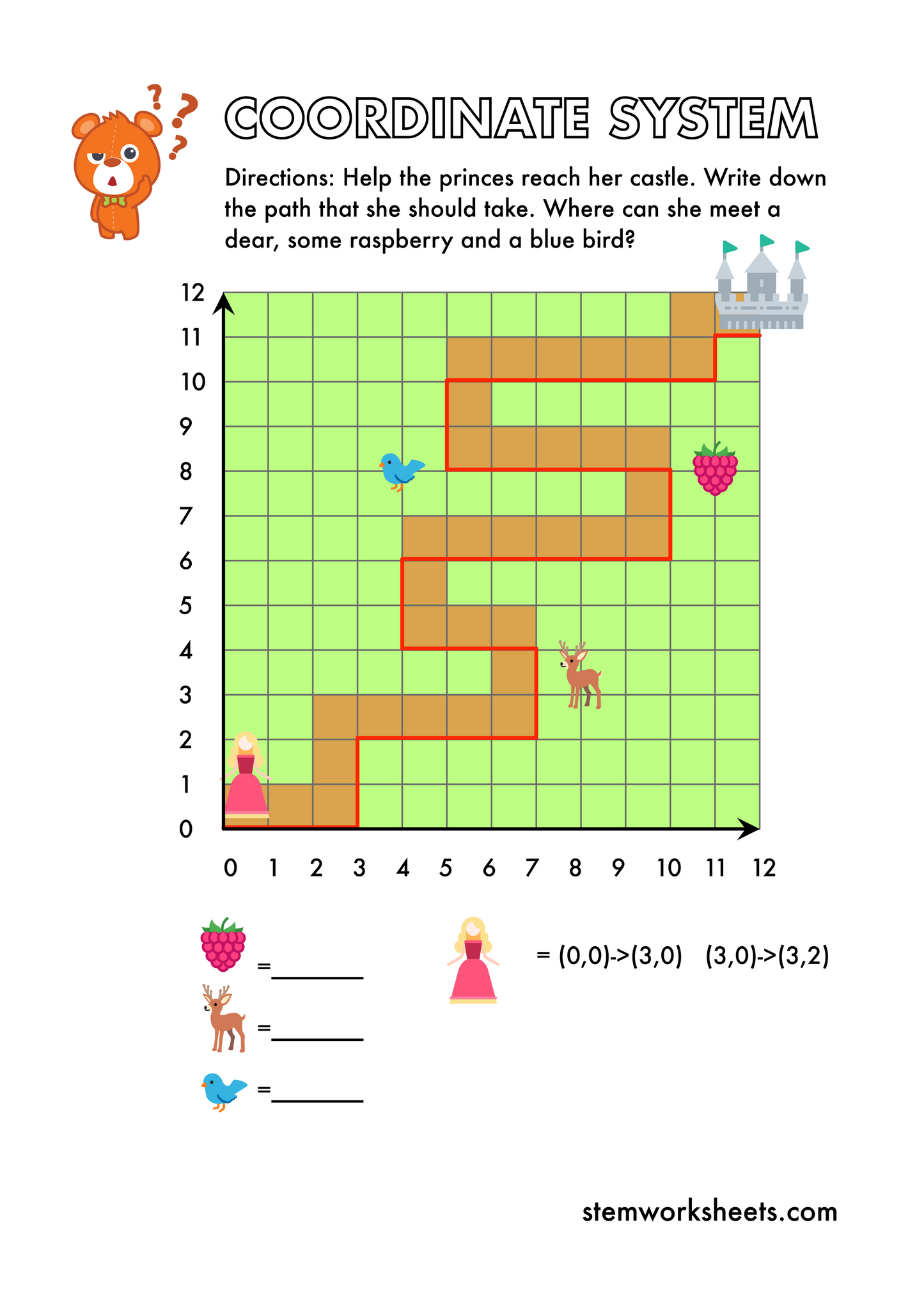 COORDINATE SYSTEM

Directions: Help the princes reach her castle. Write down the path that she should take. Where can she meet a dear, some raspberry and a blue bird?

12
11
10
9
8
7
6
5
4
3
2
1
0

0 1 2 3 4 5 6 7 8 9 10 11 12

=________

=________

=________

= (0,0)->(3,0) (3,0)->(3,2)

stemworksheets.com